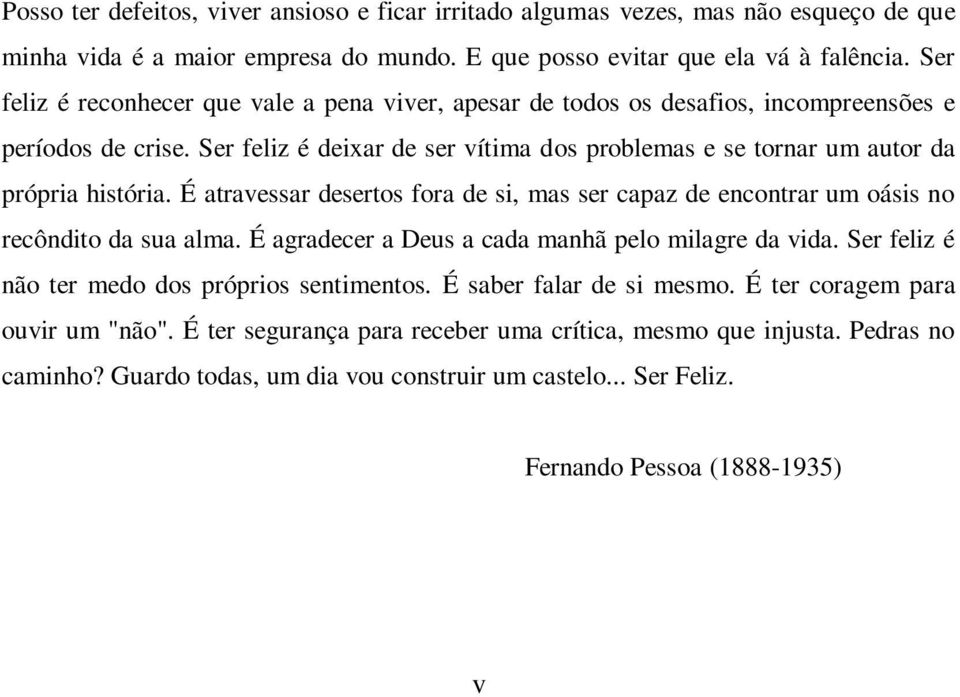 Posso ter defeitos, viver ansioso e ficar irritado algumas vezes, mas não esqueço de que minha vida é a maior empresa do mundo. E que posso evitar que ela vá à falência. Ser feliz é reconhecer que vale a pena viver, apesar de todos os desafios, incompreensões e períodos de crise. Ser feliz é deixar de ser vítima dos problemas e se tornar um autor da própria história. É atravessar desertos fora de si, mas ser capaz de encontrar um oásis no recôndito da sua alma. É agradecer a Deus a cada manhã pelo milagre da vida. Ser feliz é não ter medo dos próprios sentimentos. É saber falar de si mesmo. É ter coragem para ouvir um "não". É ter segurança para receber uma crítica, mesmo que injusta. Pedras no caminho? Guardo todas, um dia vou construir um castelo... Ser Feliz.

Fernando Pessoa (1888-1935)

v